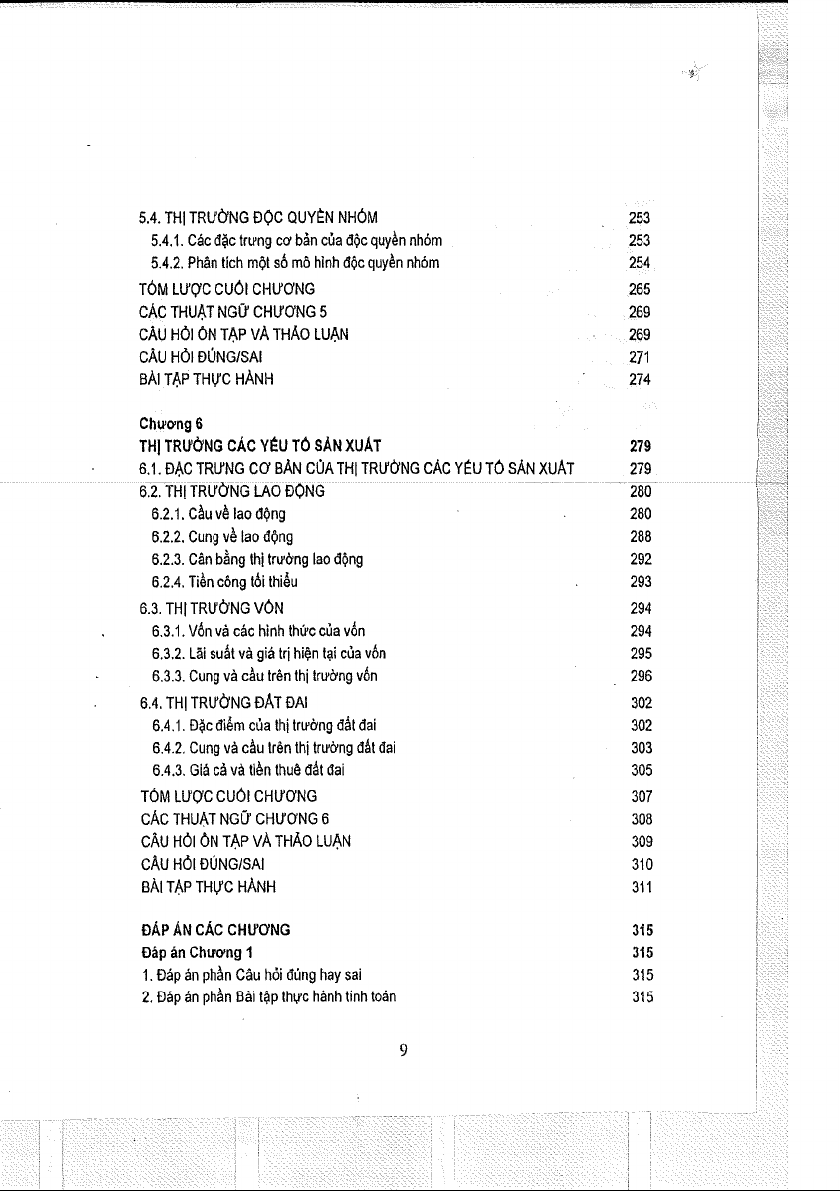 5.4. THỊ TRƯỜNG ĐỘC QUYỀN NHÓM 253
5.4.1. Các đặc trưng cơ bản của độc quyền nhóm 253
5.4.2. Phân tích một số mô hình độc quyền nhóm 254
TÓM LƯỢC CUỐI CHƯƠNG 265
CÁC THUẬT NGỮ CHƯƠNG 5 269
CÂU HỎI ÔN TẬP VÀ THẢO LUẬN 269
CÂU HỎI ĐÚNG/SAI 271
BÀI TẬP THỰC HÀNH 274

Chương 6
THỊ TRƯỜNG CÁC YẾU TỐ SẢN XUẤT 279
6.1. ĐẶC TRƯNG CƠ BẢN CỦA THỊ TRƯỜNG CÁC YẾU TỐ SẢN XUẤT 279
6.2. THỊ TRƯỜNG LAO ĐỘNG 280
6.2.1. Cầu về lao động 280
6.2.2. Cung về lao động 288
6.2.3. Cân bằng thị trường lao động 292
6.2.4. Tiền công tối thiểu 293
6.3. THỊ TRƯỜNG VỐN 294
6.3.1. Vốn và các hình thức của vốn 294
6.3.2. Lãi suất và giá trị hiện tại của vốn 295
6.3.3. Cung và cầu trên thị trường vốn 296
6.4. THỊ TRƯỜNG ĐẤT ĐAI 302
6.4.1. Đặc điểm của thị trường đất đai 302
6.4.2. Cung và cầu trên thị trường đất đai 303
6.4.3. Giá cả và tiền thuê đất đai 305
TÓM LƯỢC CUỐI CHƯƠNG 307
CÁC THUẬT NGỮ CHƯƠNG 6 308
CÂU HỎI ÔN TẬP VÀ THẢO LUẬN 309
CÂU HỎI ĐÚNG/SAI 310
BÀI TẬP THỰC HÀNH 311

ĐÁP ÁN CÁC CHƯƠNG 315
Đáp án Chương 1 315
1. Đáp án phần Câu hỏi đúng hay sai 315
2. Đáp án phần Bài tập thực hành tính toán 315

9